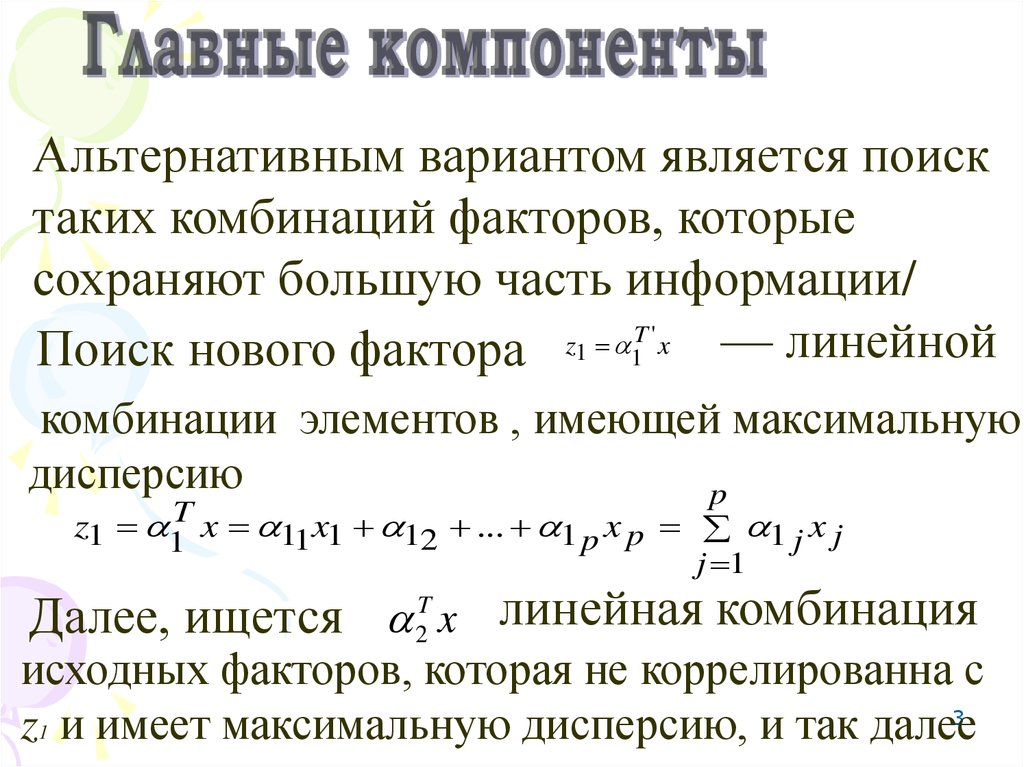 Главные компоненты

Альтернативным вариантом является поиск таких комбинаций факторов, которые сохраняют большую часть информации/

Поиск нового фактора $z_1 = \alpha_1^{T'} x$ — линейной

комбинации элементов , имеющей максимальную дисперсию

$z_1 = \alpha_1^T x = \alpha_{11} x_1 + \alpha_{12} + ... + \alpha_{1p} x_p = \sum_{j=1}^{p} \alpha_{1j} x_j$

Далее, ищется $\alpha_2^T x$ линейная комбинация исходных факторов, которая не коррелированна с $z_1$ и имеет максимальную дисперсию, и так далее

3